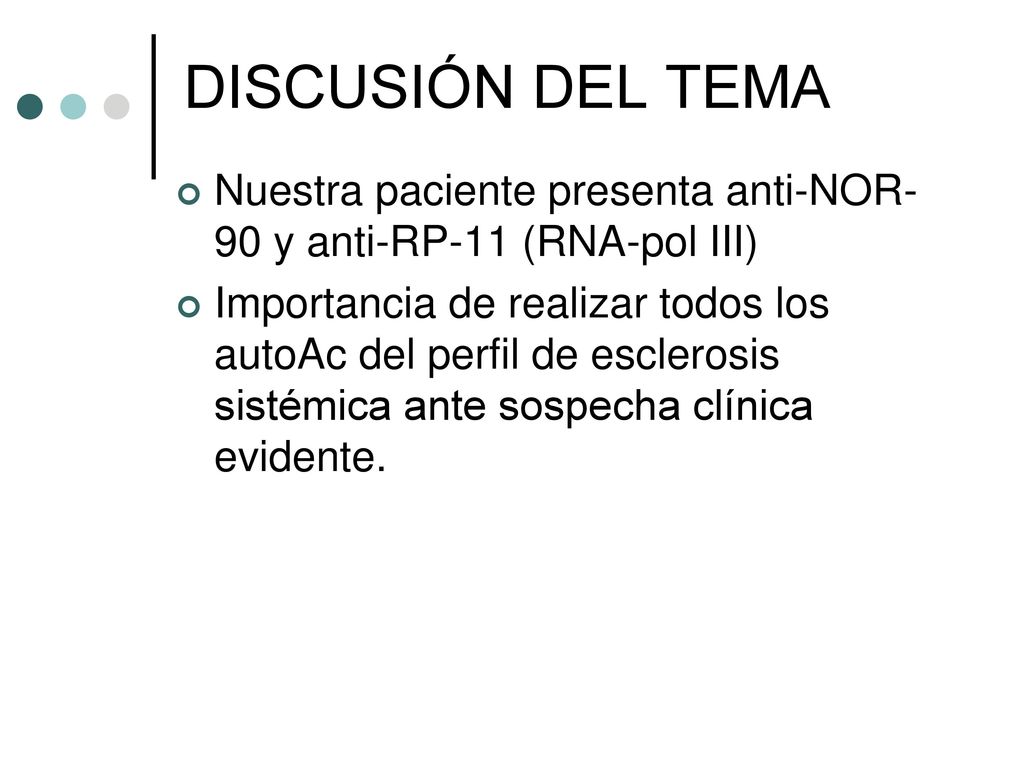 DISCUSIÓN DEL TEMA

Nuestra paciente presenta anti-NOR-90 y anti-RP-11 (RNA-pol III)

Importancia de realizar todos los autoAc del perfil de esclerosis sistémica ante sospecha clínica evidente.